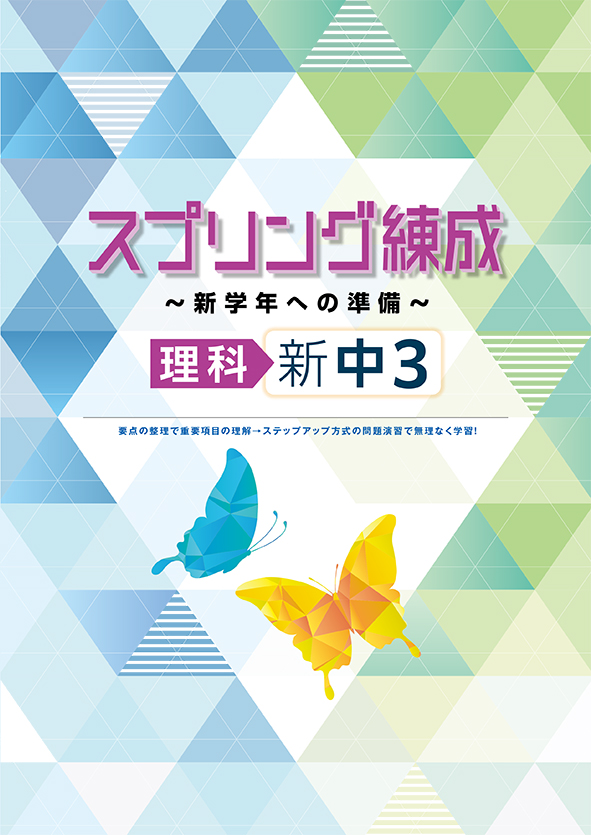 スプリング練成

～新学年への準備～

理科 新中3

要点の整理で重要項目の理解→ステップアップ方式の問題演習で無理なく学習!